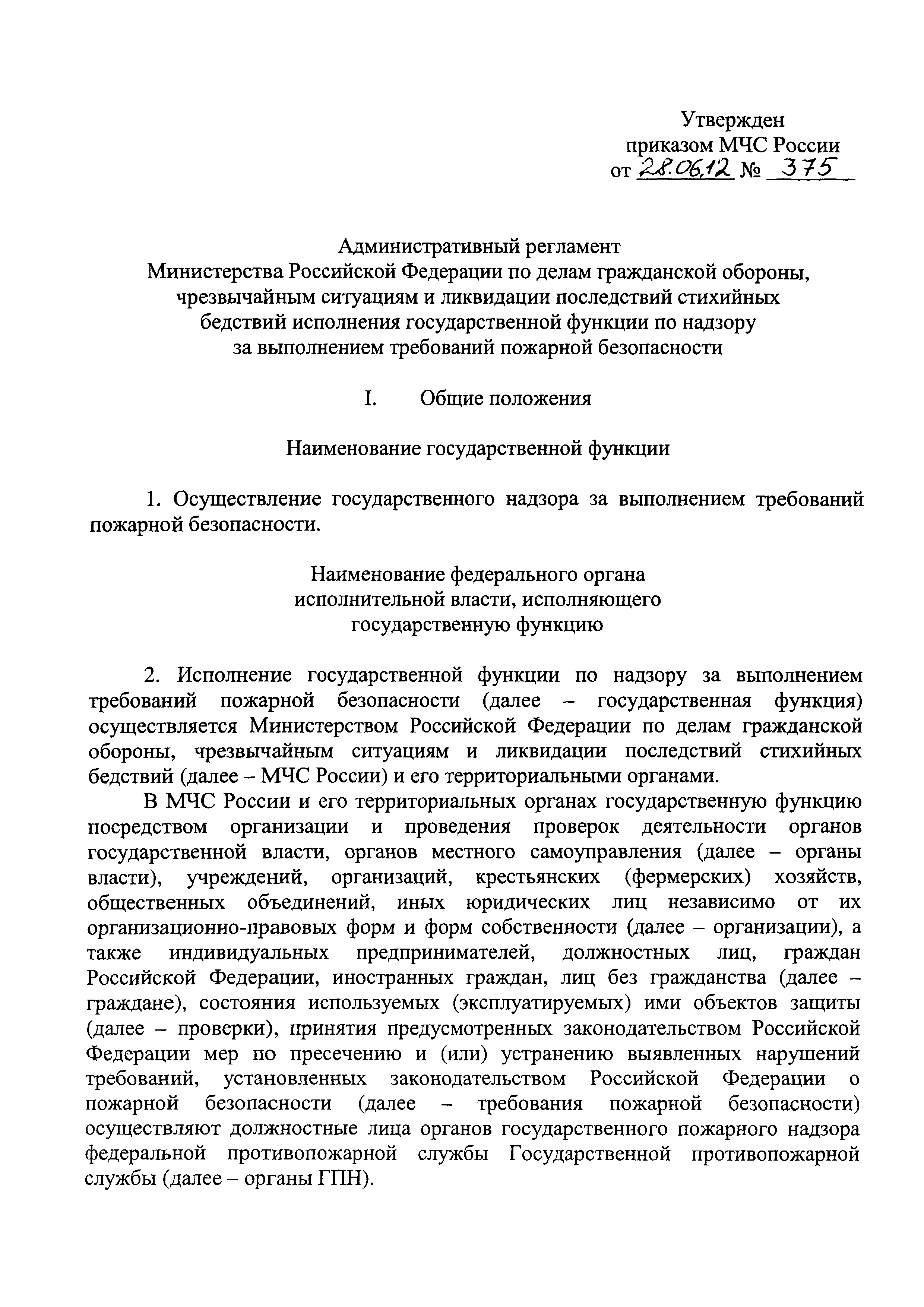 Утвержден
приказом МЧС России
от 28.06.12 № 375

Административный регламент
Министерства Российской Федерации по делам гражданской обороны, чрезвычайным ситуациям и ликвидации последствий стихийных бедствий исполнения государственной функции по надзору за выполнением требований пожарной безопасности

I. Общие положения

Наименование государственной функции

1. Осуществление государственного надзора за выполнением требований пожарной безопасности.

Наименование федерального органа исполнительной власти, исполняющего государственную функцию

2. Исполнение государственной функции по надзору за выполнением требований пожарной безопасности (далее – государственная функция) осуществляется Министерством Российской Федерации по делам гражданской обороны, чрезвычайным ситуациям и ликвидации последствий стихийных бедствий (далее – МЧС России) и его территориальными органами.

В МЧС России и его территориальных органах государственную функцию посредством организации и проведения проверок деятельности органов государственной власти, органов местного самоуправления (далее – органы власти), учреждений, организаций, крестьянских (фермерских) хозяйств, общественных объединений, иных юридических лиц независимо от их организационно-правовых форм и форм собственности (далее – организации), а также индивидуальных предпринимателей, должностных лиц, граждан Российской Федерации, иностранных граждан, лиц без гражданства (далее – граждане), состояния используемых (эксплуатируемых) ими объектов защиты (далее – проверки), принятия предусмотренных законодательством Российской Федерации мер по пресечению и (или) устранению выявленных нарушений требований, установленных законодательством Российской Федерации о пожарной безопасности (далее – требования пожарной безопасности) осуществляют должностные лица органов государственного пожарного надзора федеральной противопожарной службы Государственной противопожарной службы (далее – органы ГПН).